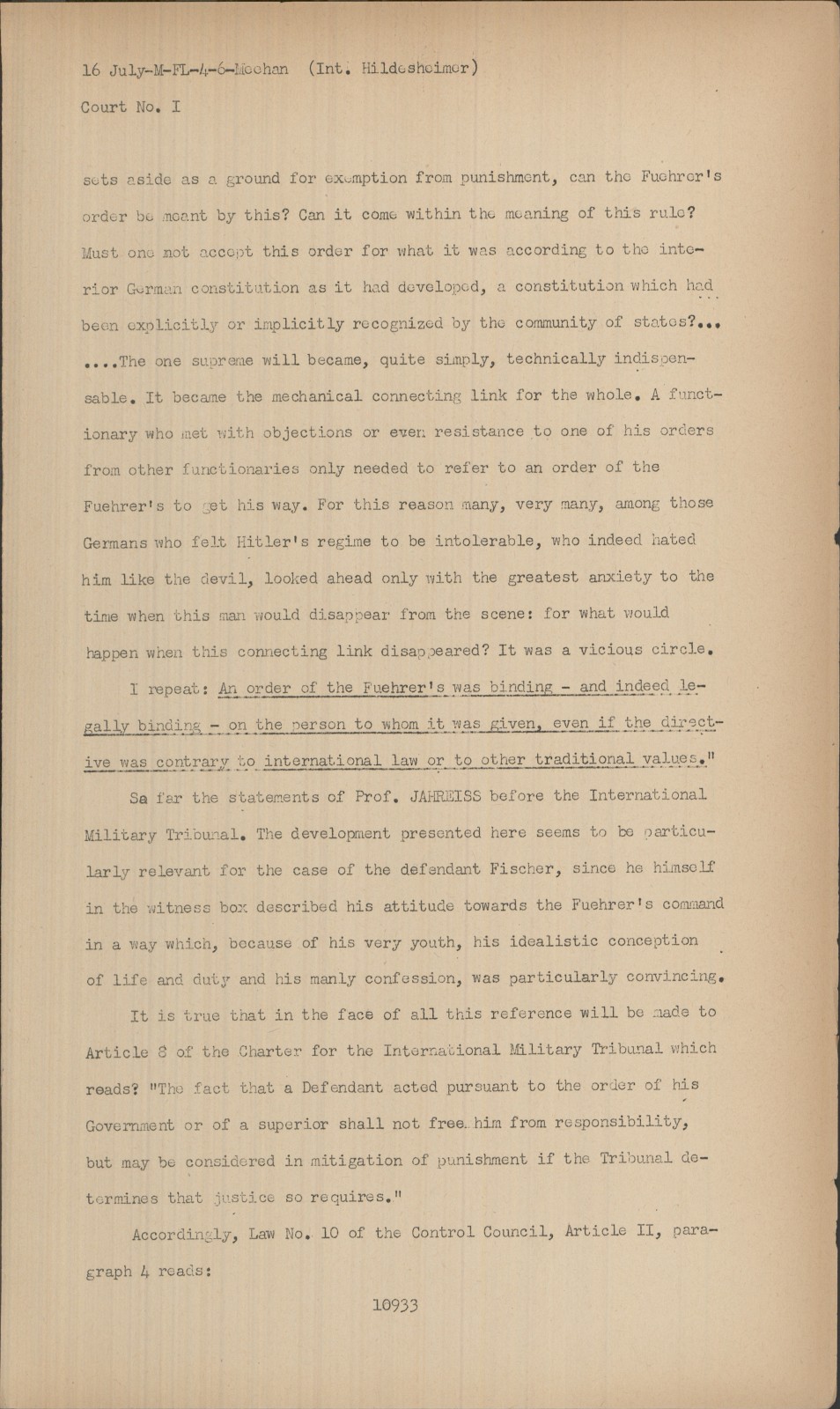 16 July-M-FL-4-6-Meehan (Int. Hildesheimer)

Court No. I

sets aside as a ground for exemption from punishment, can the Fuehrer's order be meant by this? Can it come within the meaning of this rule? Must one not accept this order for what it was according to the interior German constitution as it had developed, a constitution which had been explicitly or implicitly recognized by the community of states?... ....The one supreme will became, quite simply, technically indispensable. It became the mechanical connecting link for the whole. A functionary who met with objections or even resistance to one of his orders from other functionaries only needed to refer to an order of the Fuehrer's to get his way. For this reason many, very many, among those Germans who felt Hitler's regime to be intolerable, who indeed hated him like the devil, looked ahead only with the greatest anxiety to the time when this man would disappear from the scene: for what would happen when this connecting link disappeared? It was a vicious circle.

I repeat: An order of the Fuehrer's was binding - and indeed legally binding - on the person to whom it was given, even if the directive was contrary to international law or to other traditional values."

Sa far the statements of Prof. JAHREISS before the International Military Tribunal. The development presented here seems to be particularly relevant for the case of the defendant Fischer, since he himself in the witness box described his attitude towards the Fuehrer's command in a way which, because of his very youth, his idealistic conception of life and duty and his manly confession, was particularly convincing.

It is true that in the face of all this reference will be made to Article 8 of the Charter for the International Military Tribunal which reads? "The fact that a Defendant acted pursuant to the order of his Government or of a superior shall not free him from responsibility, but may be considered in mitigation of punishment if the Tribunal determines that justice so requires."

Accordingly, Law No. 10 of the Control Council, Article II, paragraph 4 reads:

10933